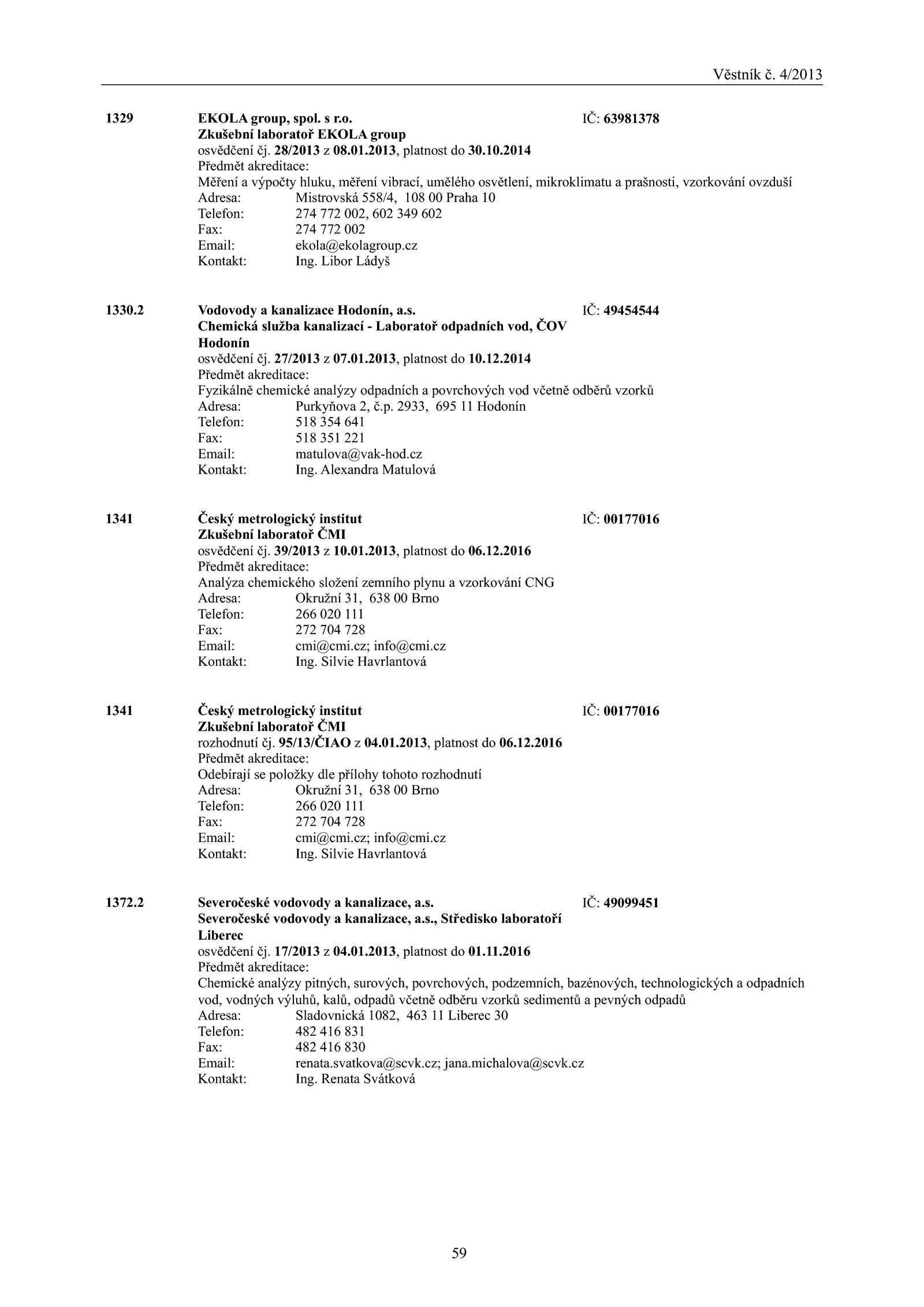 Věstník č. 4/2013

1329 EKOLA group, spol. s r.o. IČ: 63981378
Zkušební laboratoř EKOLA group
osvědčení čj. 28/2013 z 08.01.2013, platnost do 30.10.2014
Předmět akreditace:
Měření a výpočty hluku, měření vibrací, umělého osvětlení, mikroklimatu a prašnosti, vzorkování ovzduší
Adresa: Mistrovská 558/4, 108 00 Praha 10
Telefon: 274 772 002, 602 349 602
Fax: 274 772 002
Email: ekola@ekolagroup.cz
Kontakt: Ing. Libor Ládyš

1330.2 Vodovody a kanalizace Hodonín, a.s. IČ: 49454544
Chemická služba kanalizací - Laboratoř odpadních vod, ČOV Hodonín
osvědčení čj. 27/2013 z 07.01.2013, platnost do 10.12.2014
Předmět akreditace:
Fyzikálně chemické analýzy odpadních a povrchových vod včetně odběrů vzorků
Adresa: Purkyňova 2, č.p. 2933, 695 11 Hodonín
Telefon: 518 354 641
Fax: 518 351 221
Email: matulova@vak-hod.cz
Kontakt: Ing. Alexandra Matulová

1341 Český metrologický institut IČ: 00177016
Zkušební laboratoř ČMI
osvědčení čj. 39/2013 z 10.01.2013, platnost do 06.12.2016
Předmět akreditace:
Analýza chemického složení zemního plynu a vzorkování CNG
Adresa: Okružní 31, 638 00 Brno
Telefon: 266 020 111
Fax: 272 704 728
Email: cmi@cmi.cz; info@cmi.cz
Kontakt: Ing. Silvie Havrlantová

1341 Český metrologický institut IČ: 00177016
Zkušební laboratoř ČMI
rozhodnutí čj. 95/13/ČIAO z 04.01.2013, platnost do 06.12.2016
Předmět akreditace:
Odebírají se položky dle přílohy tohoto rozhodnutí
Adresa: Okružní 31, 638 00 Brno
Telefon: 266 020 111
Fax: 272 704 728
Email: cmi@cmi.cz; info@cmi.cz
Kontakt: Ing. Silvie Havrlantová

1372.2 Severočeské vodovody a kanalizace, a.s. IČ: 49099451
Severočeské vodovody a kanalizace, a.s., Středisko laboratoří Liberec
osvědčení čj. 17/2013 z 04.01.2013, platnost do 01.11.2016
Předmět akreditace:
Chemické analýzy pitných, surových, povrchových, podzemních, bazénových, technologických a odpadních vod, vodných výluhů, kalů, odpadů včetně odběru vzorků sedimentů a pevných odpadů
Adresa: Sladovnická 1082, 463 11 Liberec 30
Telefon: 482 416 831
Fax: 482 416 830
Email: renata.svatkova@scvk.cz; jana.michalova@scvk.cz
Kontakt: Ing. Renata Svátková

59